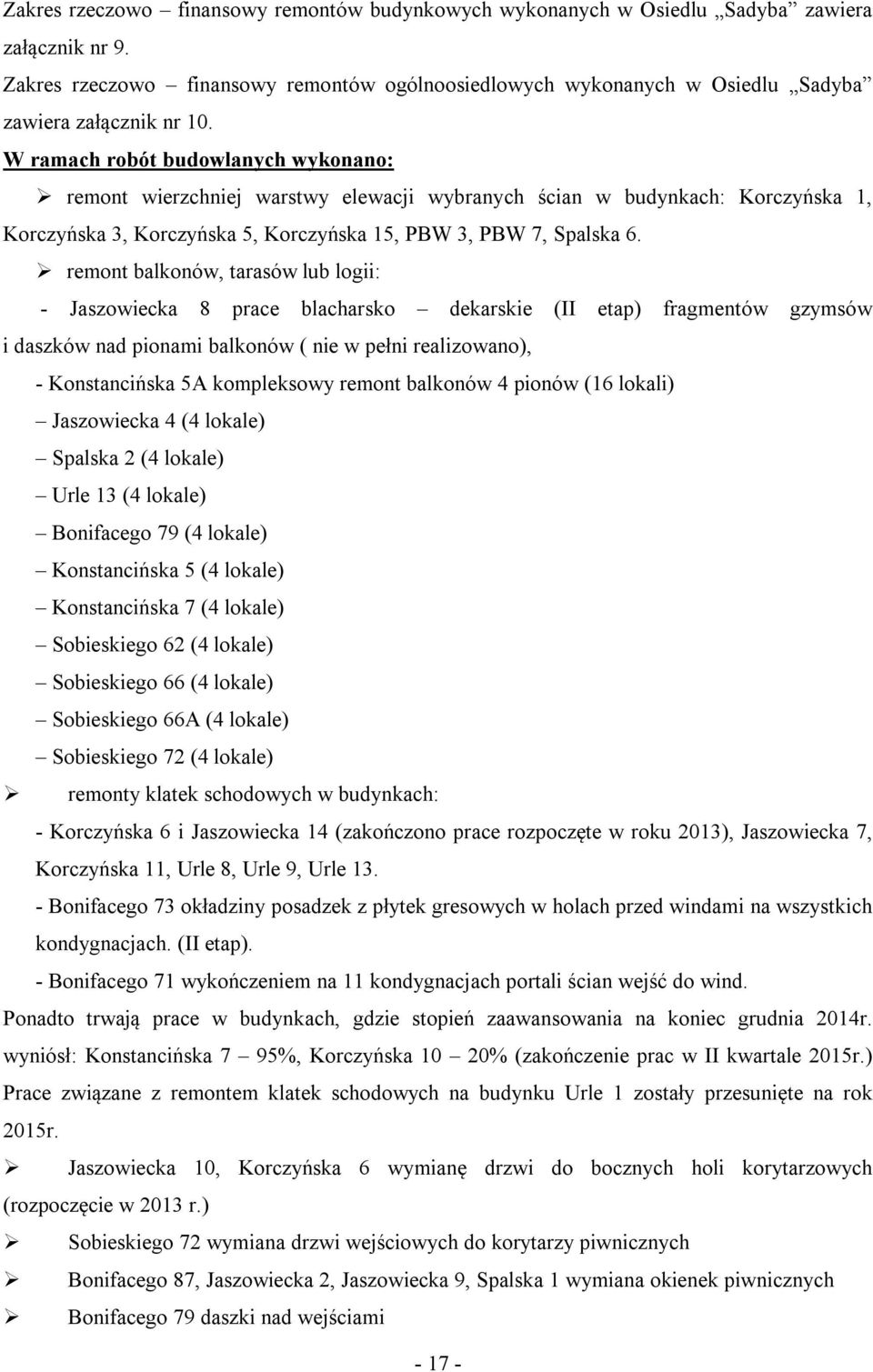 Zakres rzeczowo – finansowy remontów budynkowych wykonanych w Osiedlu „Sadyba” zawiera załącznik nr 9.

Zakres rzeczowo – finansowy remontów ogólnoosiedlowych wykonanych w Osiedlu „Sadyba” zawiera załącznik nr 10.

W ramach robót budowlanych wykonano:

➢ remont wierzchniej warstwy elewacji wybranych ścian w budynkach: Korczyńska 1, Korczyńska 3, Korczyńska 5, Korczyńska 15, PBW 3, PBW 7, Spalska 6.

➢ remont balkonów, tarasów lub logii:

- Jaszowiecka 8 prace blacharsko – dekarskie (II etap) fragmentów gzymsów i daszków nad pionami balkonów ( nie w pełni realizowano),

- Konstancińska 5A kompleksowy remont balkonów 4 pionów (16 lokali)

– Jaszowiecka 4 (4 lokale)

– Spalska 2 (4 lokale)

– Urle 13 (4 lokale)

– Bonifacego 79 (4 lokale)

– Konstancińska 5 (4 lokale)

– Konstancińska 7 (4 lokale)

– Sobieskiego 62 (4 lokale)

– Sobieskiego 66 (4 lokale)

– Sobieskiego 66A (4 lokale)

– Sobieskiego 72 (4 lokale)

➢ remonty klatek schodowych w budynkach:

- Korczyńska 6 i Jaszowiecka 14 (zakończono prace rozpoczęte w roku 2013), Jaszowiecka 7, Korczyńska 11, Urle 8, Urle 9, Urle 13.

- Bonifacego 73 okładziny posadzek z płytek gresowych w holach przed windami na wszystkich kondygnacjach. (II etap).

- Bonifacego 71 wykończeniem na 11 kondygnacjach portali ścian wejść do wind.

Ponadto trwają prace w budynkach, gdzie stopień zaawansowania na koniec grudnia 2014r. wyniósł: Konstancińska 7 – 95%, Korczyńska 10 – 20% (zakończenie prac w II kwartale 2015r.) Prace związane z remontem klatek schodowych na budynku Urle 1 zostały przesunięte na rok 2015r.

➢ Jaszowiecka 10, Korczyńska 6 wymianę drzwi do bocznych holi korytarzowych (rozpoczęcie w 2013 r.)

➢ Sobieskiego 72 wymiana drzwi wejściowych do korytarzy piwnicznych

➢ Bonifacego 87, Jaszowiecka 2, Jaszowiecka 9, Spalska 1 wymiana okienek piwnicznych

➢ Bonifacego 79 daszki nad wejściami

- 17 -